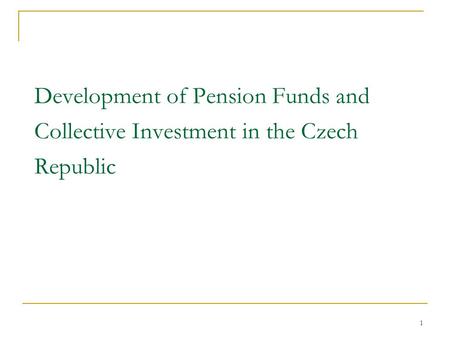 Development of Pension Funds and Collective Investment in the Czech Republic

1